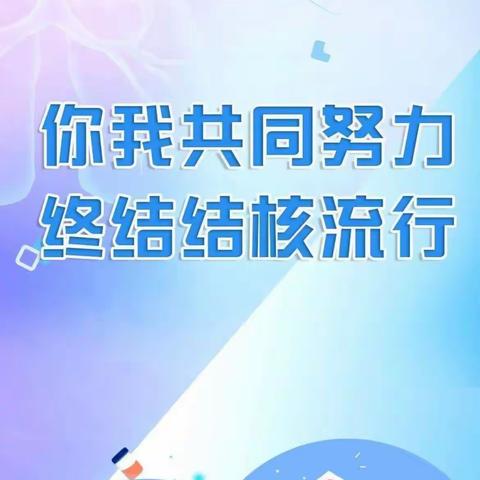 你我共同努力
终结结核流行